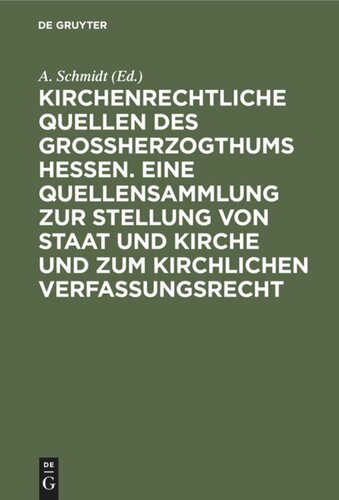 DE GRUYTER

A. Schmidt (Ed.)

KIRCHENRECHTLICHE QUELLEN DES GROSSHERZOGTHUMS HESSEN. EINE QUELLENSAMMLUNG ZUR STELLUNG VON STAAT UND KIRCHE UND ZUM KIRCHLICHEN VERFASSUNGSRECHT

DE G